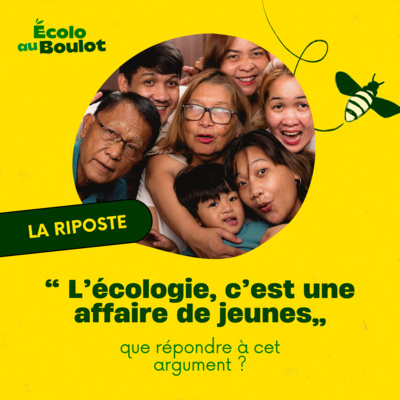 Écolo au Boulot

LA RIPOSTE

“ L’écologie, c’est une affaire de jeunes„

que répondre à cet argument ?